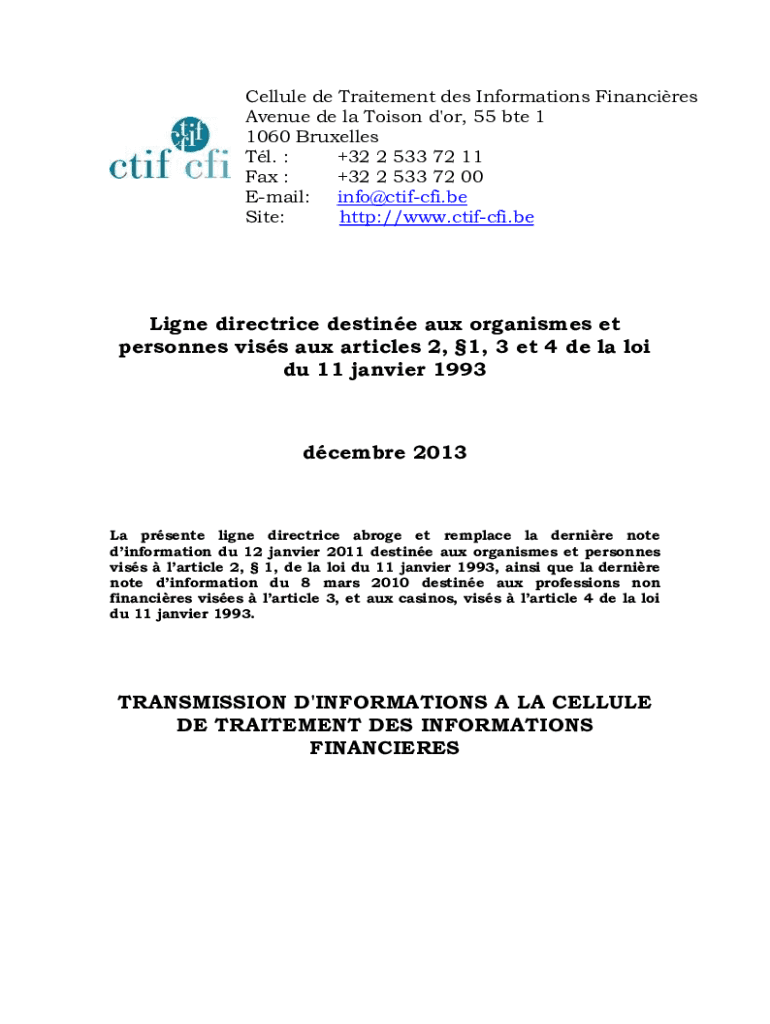 ctif cfi

Cellule de Traitement des Informations Financières
Avenue de la Toison d'or, 55 bte 1
1060 Bruxelles
Tél. : +32 2 533 72 11
Fax : +32 2 533 72 00
E-mail: info@ctif-cfi.be
Site: http://www.ctif-cfi.be

Ligne directrice destinée aux organismes et personnes visés aux articles 2, §1, 3 et 4 de la loi du 11 janvier 1993

décembre 2013

La présente ligne directrice abroge et remplace la dernière note d'information du 12 janvier 2011 destinée aux organismes et personnes visés à l'article 2, § 1, de la loi du 11 janvier 1993, ainsi que la dernière note d'information du 8 mars 2010 destinée aux professions non financières visées à l'article 3, et aux casinos, visés à l'article 4 de la loi du 11 janvier 1993.

TRANSMISSION D'INFORMATIONS A LA CELLULE DE TRAITEMENT DES INFORMATIONS FINANCIERES